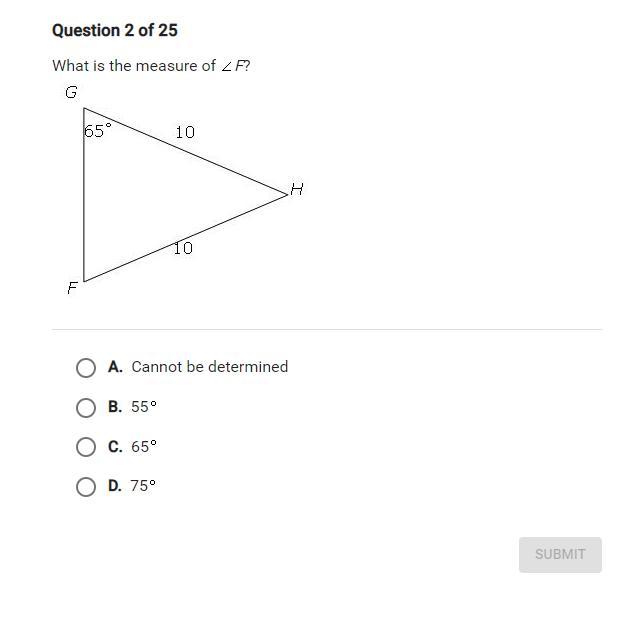 Question 2 of 25

What is the measure of $\angle F$?

G

65°

10

H

10

F

A. Cannot be determined

B. 55°

C. 65°

D. 75°

SUBMIT